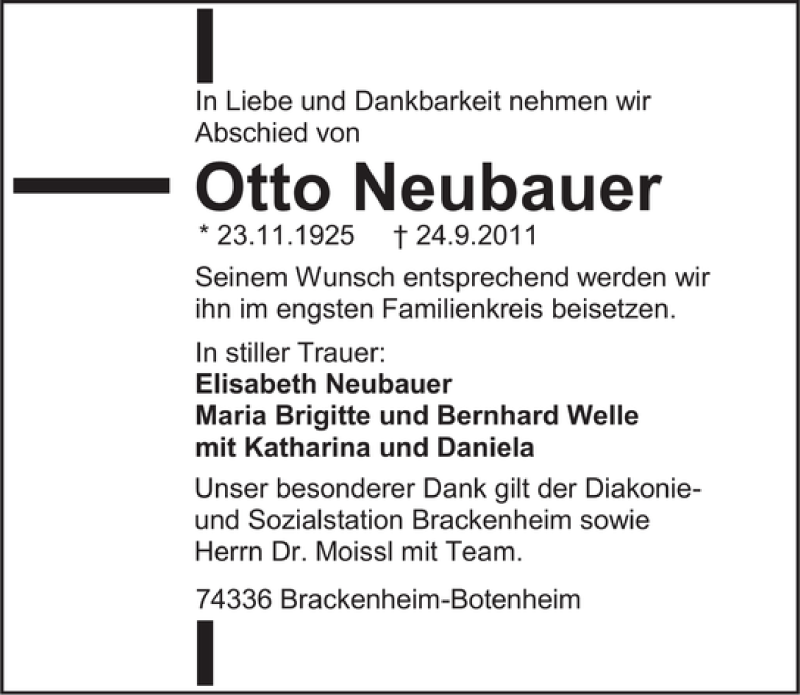 In Liebe und Dankbarkeit nehmen wir Abschied von

Otto Neubauer

* 23.11.1925 † 24.9.2011

Seinem Wunsch entsprechend werden wir ihn im engsten Familienkreis beisetzen.

In stiller Trauer:
Elisabeth Neubauer
Maria Brigitte und Bernhard Welle
mit Katharina und Daniela

Unser besonderer Dank gilt der Diakonie- und Sozialstation Brackenheim sowie Herrn Dr. Moissl mit Team.

74336 Brackenheim-Botenheim